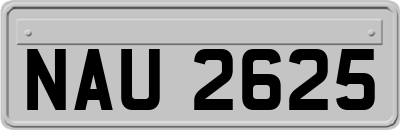 NAU 2625